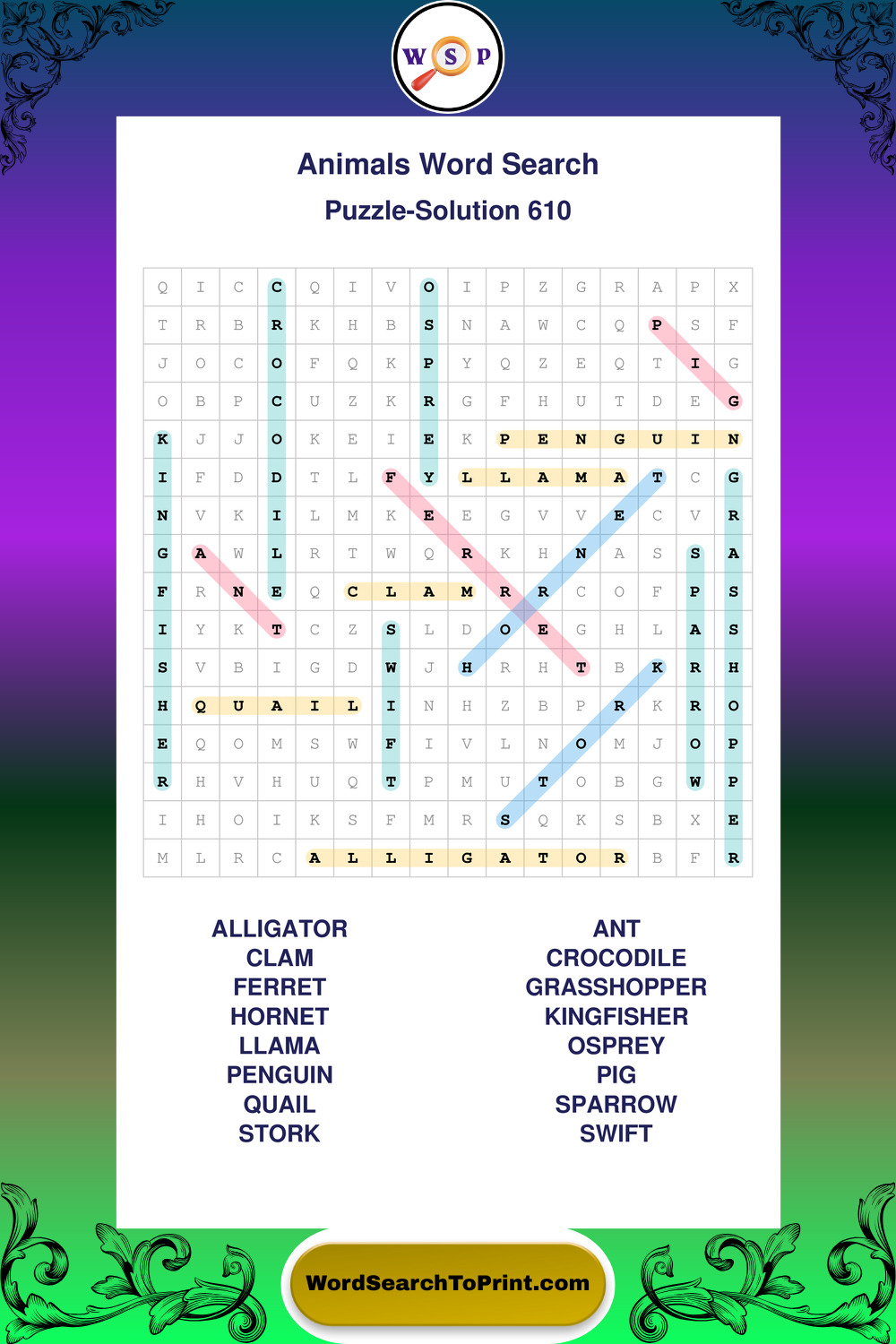 W S P

Animals Word Search

Puzzle-Solution 610

| Q | I | C | C | Q | I | V | O | I | P | Z | G | R | A | P | X |
|---|---|---|---|---|---|---|---|---|---|---|---|---|---|---|---|
| T | R | B | R | K | H | B | S | N | A | W | C | Q | P | S | F |
| J | O | C | O | F | Q | K | P | Y | Q | Z | E | Q | T | I | G |
| O | B | P | C | U | Z | K | R | G | F | H | U | T | D | E | G |
| K | J | J | O | K | E | I | E | K | P | E | N | G | U | I | N |
| I | F | D | D | T | L | F | Y | L | L | A | M | A | T | C | G |
| N | V | K | I | L | M | K | E | E | G | V | V | E | C | V | R |
| G | A | W | L | R | T | W | Q | R | K | H | N | A | S | S | A |
| F | R | N | E | Q | C | L | A | M | R | R | C | O | F | P | S |
| I | Y | K | T | C | Z | S | L | D | O | E | G | H | L | A | S |
| S | V | B | I | G | D | W | J | H | R | H | T | B | K | R | H |
| H | Q | U | A | I | L | I | N | H | Z | B | P | R | K | R | O |
| E | Q | O | M | S | W | F | I | V | L | N | O | M | J | O | P |
| R | H | V | H | U | Q | T | P | M | U | T | O | B | G | W | P |
| I | H | O | I | K | S | F | M | R | S | Q | K | S | B | X | E |
| M | L | R | C | A | L | L | I | G | A | T | O | R | B | F | R |

ALLIGATOR
CLAM
FERRET
HORNET
LLAMA
PENGUIN
QUAIL
STORK

ANT
CROCODILE
GRASSHOPPER
KINGFISHER
OSPREY
PIG
SPARROW
SWIFT

WordSearchToPrint.com